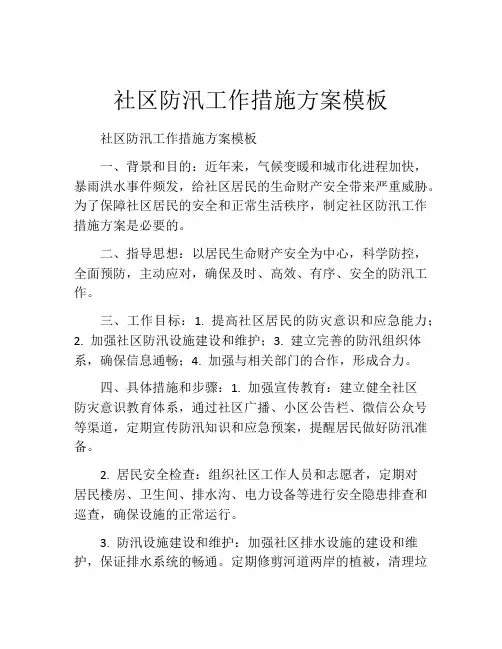 社区防汛工作措施方案模板

社区防汛工作措施方案模板

一、背景和目的：近年来，气候变暖和城市化进程加快，暴雨洪水事件频发，给社区居民的生命财产安全带来严重威胁。为了保障社区居民的安全和正常生活秩序，制定社区防汛工作措施方案是必要的。

二、指导思想：以居民生命财产安全为中心，科学防控，全面预防，主动应对，确保及时、高效、有序、安全的防汛工作。

三、工作目标：1. 提高社区居民的防灾意识和应急能力；2. 加强社区防汛设施建设和维护；3. 建立完善的防汛组织体系，确保信息通畅；4. 加强与相关部门的合作，形成合力。

四、具体措施和步骤：1. 加强宣传教育：建立健全社区防灾意识教育体系，通过社区广播、小区公告栏、微信公众号等渠道，定期宣传防汛知识和应急预案，提醒居民做好防汛准备。

2. 居民安全检查：组织社区工作人员和志愿者，定期对居民楼房、卫生间、排水沟、电力设备等进行安全隐患排查和巡查，确保设施的正常运行。

3. 防汛设施建设和维护：加强社区排水设施的建设和维护，保证排水系统的畅通。定期修剪河道两岸的植被，清理垃